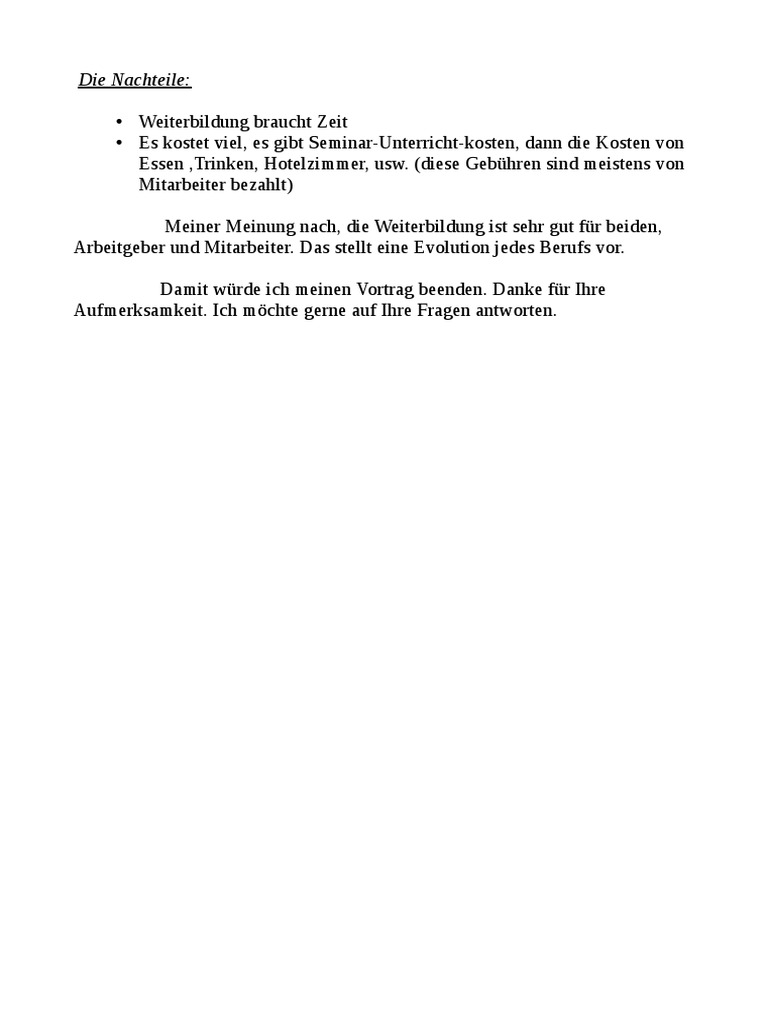 Die Nachteile:

• Weiterbildung braucht Zeit
• Es kostet viel, es gibt Seminar-Unterricht-kosten, dann die Kosten von Essen ,Trinken, Hotelzimmer, usw. (diese Gebühren sind meistens von Mitarbeiter bezahlt)

Meiner Meinung nach, die Weiterbildung ist sehr gut für beiden, Arbeitgeber und Mitarbeiter. Das stellt eine Evolution jedes Berufs vor.

Damit würde ich meinen Vortrag beenden. Danke für Ihre Aufmerksamkeit. Ich möchte gerne auf Ihre Fragen antworten.